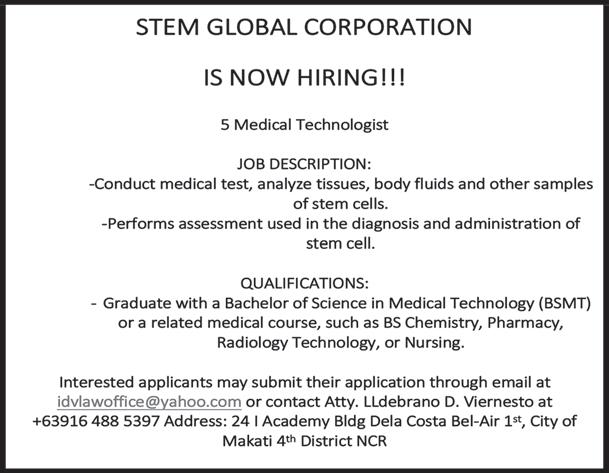 STEM GLOBAL CORPORATION

IS NOW HIRING!!!

5 Medical Technologist

JOB DESCRIPTION:

-Conduct medical test, analyze tissues, body fluids and other samples of stem cells.

-Performs assessment used in the diagnosis and administration of stem cell.

QUALIFICATIONS:

- Graduate with a Bachelor of Science in Medical Technology (BSMT) or a related medical course, such as BS Chemistry, Pharmacy, Radiology Technology, or Nursing.

Interested applicants may submit their application through email at idvlawoffice@yahoo.com or contact Atty. LLdebrano D. Viernesto at +63916 488 5397 Address: 24 I Academy Bldg Dela Costa Bel-Air 1st, City of Makati 4th District NCR